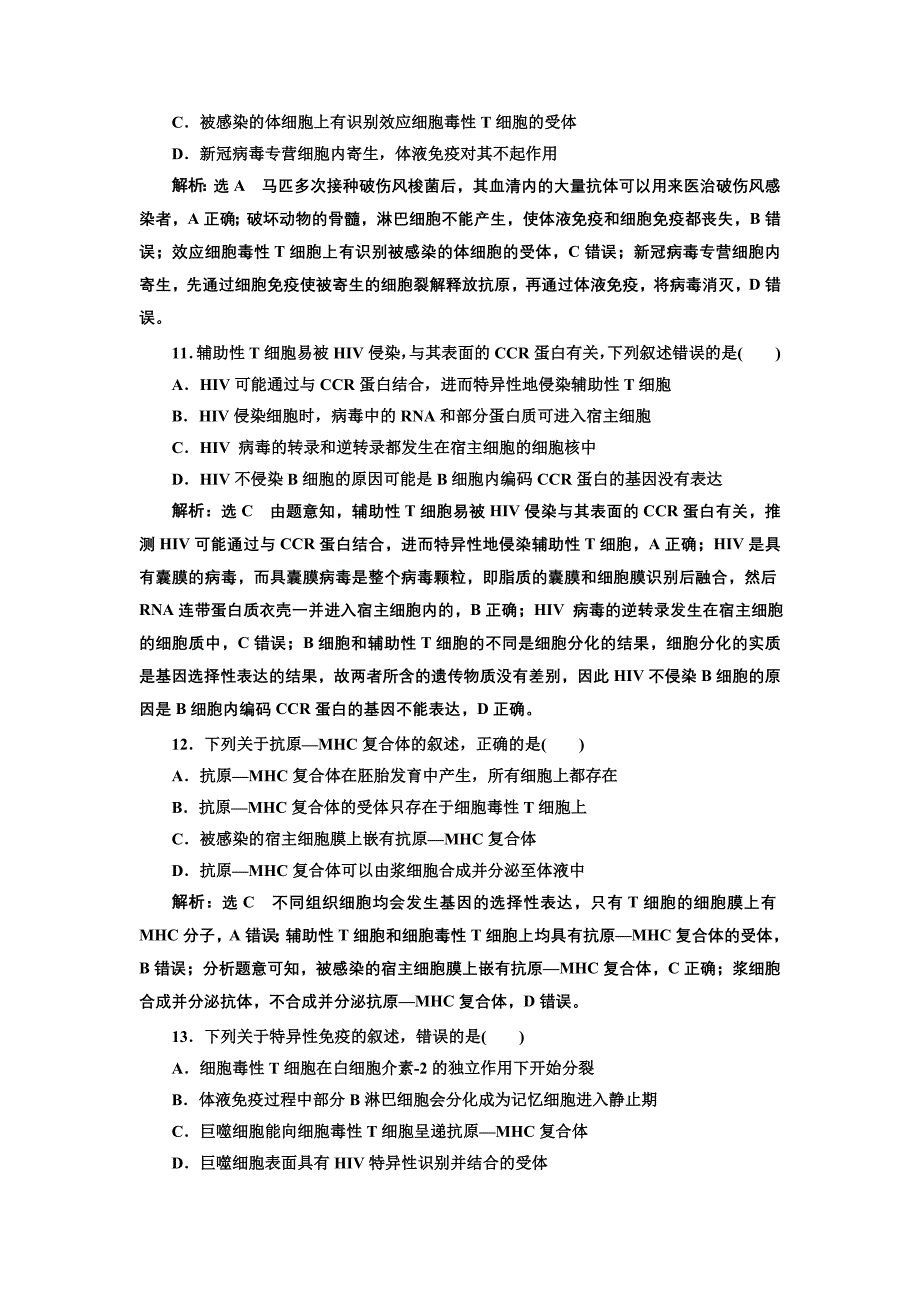 C．被感染的体细胞上有识别效应细胞毒性 T 细胞的受体

D．新冠病毒专营细胞内寄生，体液免疫对其不起作用

解析：选 A　马匹多次接种破伤风梭菌后，其血清内的大量抗体可以用来医治破伤风感染者，A 正确；破坏动物的骨髓，淋巴细胞不能产生，使体液免疫和细胞免疫都丧失，B 错误；效应细胞毒性 T 细胞上有识别被感染的体细胞的受体，C 错误；新冠病毒专营细胞内寄生，先通过细胞免疫使被寄生的细胞裂解释放抗原，再通过体液免疫，将病毒消灭，D 错误。

11．辅助性 T 细胞易被 HIV 侵染，与其表面的 CCR 蛋白有关，下列叙述错误的是(　　)

A．HIV 可能通过与 CCR 蛋白结合，进而特异性地侵染辅助性 T 细胞

B．HIV 侵染细胞时，病毒中的 RNA 和部分蛋白质可进入宿主细胞

C．HIV 病毒的转录和逆转录都发生在宿主细胞的细胞核中

D．HIV 不侵染 B 细胞的原因可能是 B 细胞内编码 CCR 蛋白的基因没有表达

解析：选 C　由题意知，辅助性 T 细胞易被 HIV 侵染与其表面的 CCR 蛋白有关，推测 HIV 可能通过与 CCR 蛋白结合，进而特异性地侵染辅助性 T 细胞，A 正确；HIV 是具有囊膜的病毒，而具囊膜病毒是整个病毒颗粒，即脂质的囊膜和细胞膜识别后融合，然后 RNA 连带蛋白质衣壳一并进入宿主细胞内的，B 正确；HIV 病毒的逆转录发生在宿主细胞的细胞质中，C 错误；B 细胞和辅助性 T 细胞的不同是细胞分化的结果，细胞分化的实质是基因选择性表达的结果，故两者所含的遗传物质没有差别，因此 HIV 不侵染 B 细胞的原因是 B 细胞内编码 CCR 蛋白的基因不能表达，D 正确。

12．下列关于抗原—MHC 复合体的叙述，正确的是(　　)

A．抗原—MHC 复合体在胚胎发育中产生，所有细胞上都存在

B．抗原—MHC 复合体的受体只存在于细胞毒性 T 细胞上

C．被感染的宿主细胞膜上嵌有抗原—MHC 复合体

D．抗原—MHC 复合体可以由浆细胞合成并分泌至体液中

解析：选 C　不同组织细胞均会发生基因的选择性表达，只有 T 细胞的细胞膜上有 MHC 分子，A 错误；辅助性 T 细胞和细胞毒性 T 细胞上均具有抗原—MHC 复合体的受体，B 错误；分析题意可知，被感染的宿主细胞膜上嵌有抗原—MHC 复合体，C 正确；浆细胞合成并分泌抗体，不合成并分泌抗原—MHC 复合体，D 错误。

13．下列关于特异性免疫的叙述，错误的是(　　)

A．细胞毒性 T 细胞在白细胞介素-2 的独立作用下开始分裂

B．体液免疫过程中部分 B 淋巴细胞会分化成为记忆细胞进入静止期

C．巨噬细胞能向细胞毒性 T 细胞呈递抗原—MHC 复合体

D．巨噬细胞表面具有 HIV 特异性识别并结合的受体